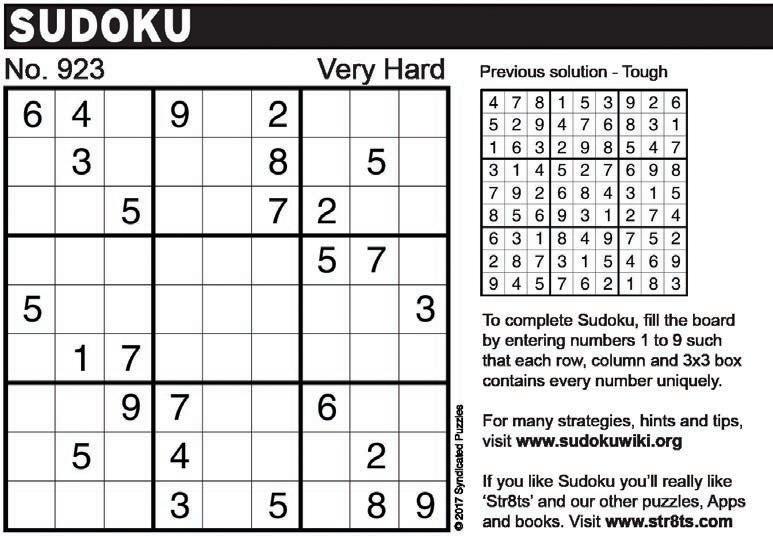 SUDOKU

No. 923

Very Hard

| 6 | 4 |  | 9 |  | 2 |  |  |  |
|---|---|---|---|---|---|---|---|---|
|  | 3 |  |  |  | 8 |  | 5 |  |
|  |  | 5 |  |  | 7 | 2 |  |  |
|  |  |  |  |  |  | 5 | 7 |  |
| 5 |  |  |  |  |  |  |  | 3 |
|  | 1 | 7 |  |  |  |  |  |  |
|  |  | 9 | 7 |  |  | 6 |  |  |
|  | 5 |  | 4 |  |  |  | 2 |  |
|  |  |  | 3 |  | 5 |  | 8 | 9 |

© 2017 Syndicated Puzzles

Previous solution - Tough

| 4 | 7 | 8 | 1 | 5 | 3 | 9 | 2 | 6 |
|---|---|---|---|---|---|---|---|---|
| 5 | 2 | 9 | 4 | 7 | 6 | 8 | 3 | 1 |
| 1 | 6 | 3 | 2 | 9 | 8 | 5 | 4 | 7 |
| 3 | 1 | 4 | 5 | 2 | 7 | 6 | 9 | 8 |
| 7 | 9 | 2 | 6 | 8 | 4 | 3 | 1 | 5 |
| 8 | 5 | 6 | 9 | 3 | 1 | 2 | 7 | 4 |
| 6 | 3 | 1 | 8 | 4 | 9 | 7 | 5 | 2 |
| 2 | 8 | 7 | 3 | 1 | 5 | 4 | 6 | 9 |
| 9 | 4 | 5 | 7 | 6 | 2 | 1 | 8 | 3 |

To complete Sudoku, fill the board by entering numbers 1 to 9 such that each row, column and 3x3 box contains every number uniquely.

For many strategies, hints and tips, visit www.sudokuwiki.org

If you like Sudoku you'll really like 'Str8ts' and our other puzzles, Apps and books. Visit www.str8ts.com